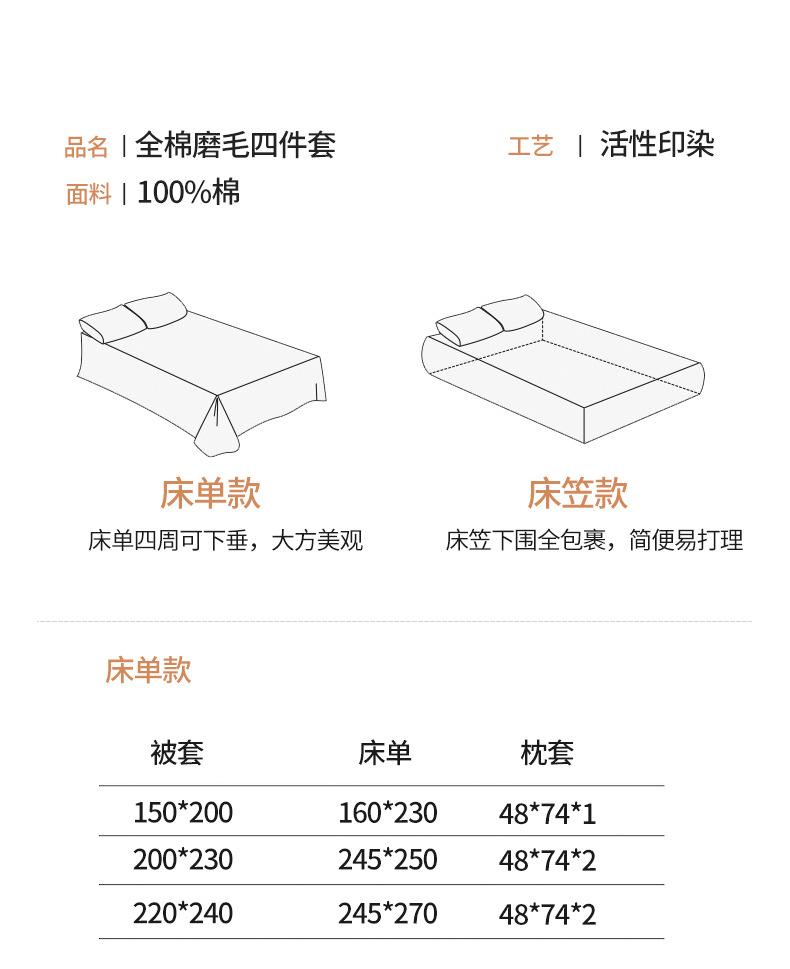 品名 | 全棉磨毛四件套

工艺 | 活性印染

面料 | 100%棉

床单款

床单四周可下垂，大方美观

床笠款

床笠下围全包裹，简便易打理

床单款

| 被套 | 床单 | 枕套 |
|---|---|---|
| 150*200 | 160*230 | 48*74*1 |
| 200*230 | 245*250 | 48*74*2 |
| 220*240 | 245*270 | 48*74*2 |